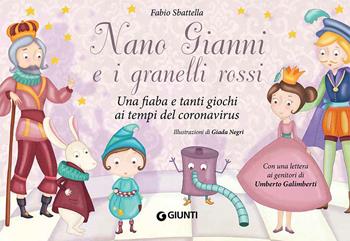 Fabio Sbattella

Nano Gianni e i granelli rossi

Una fiaba e tanti giochi ai tempi del coronavirus

Illustrazioni di Giada Negri

Con una lettera ai genitori di Umberto Galimberti

GIUNTI